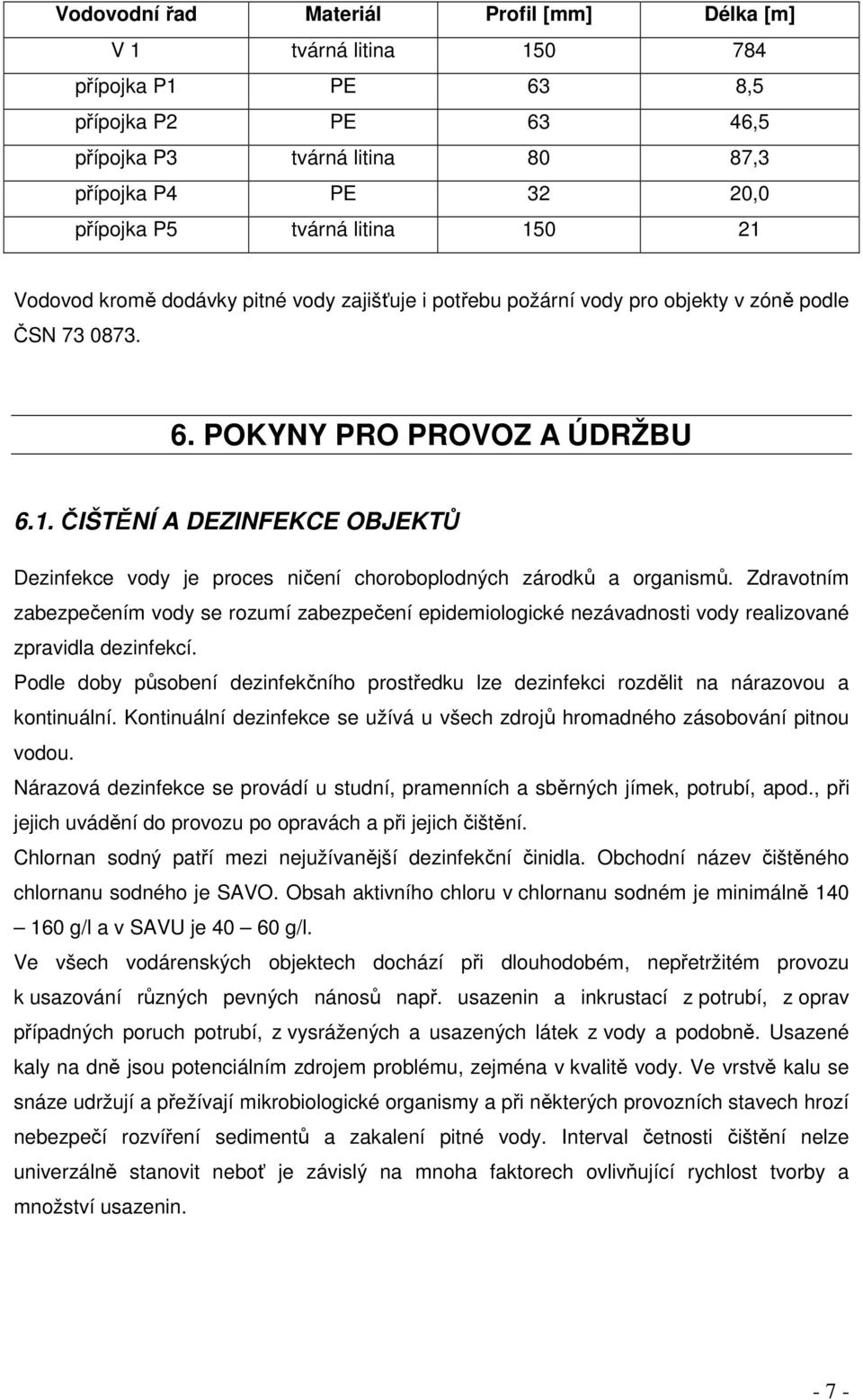 | Vodovodní řad | Materiál | Profil [mm] | Délka [m] |
|---|---|---|---|
| V 1 | tvárná litina | 150 | 784 |
| přípojka P1 | PE | 63 | 8,5 |
| přípojka P2 | PE | 63 | 46,5 |
| přípojka P3 | tvárná litina | 80 | 87,3 |
| přípojka P4 | PE | 32 | 20,0 |
| přípojka P5 | tvárná litina | 150 | 21 |

Vodovod kromě dodávky pitné vody zajišťuje i potřebu požární vody pro objekty v zóně podle ČSN 73 0873.

6. POKYNY PRO PROVOZ A ÚDRŽBU

6.1. ČIŠTĚNÍ A DEZINFEKCE OBJEKTŮ

Dezinfekce vody je proces ničení choroboplodných zárodků a organismů. Zdravotním zabezpečením vody se rozumí zabezpečení epidemiologické nezávadnosti vody realizované zpravidla dezinfekcí.

Podle doby působení dezinfekčního prostředku lze dezinfekci rozdělit na nárazovou a kontinuální. Kontinuální dezinfekce se užívá u všech zdrojů hromadného zásobování pitnou vodou.

Nárazová dezinfekce se provádí u studní, pramenních a sběrných jímek, potrubí, apod., při jejich uvádění do provozu po opravách a při jejich čištění.

Chlornan sodný patří mezi nejužívanější dezinfekční činidla. Obchodní název čištěného chlornanu sodného je SAVO. Obsah aktivního chloru v chlornanu sodném je minimálně 140 – 160 g/l a v SAVU je 40 – 60 g/l.

Ve všech vodárenských objektech dochází při dlouhodobém, nepřetržitém provozu k usazování různých pevných nánosů např. usazenin a inkrustací z potrubí, z oprav případných poruch potrubí, z vysrážených a usazených látek z vody a podobně. Usazené kaly na dně jsou potenciálním zdrojem problému, zejména v kvalitě vody. Ve vrstvě kalu se snáze udržují a přežívají mikrobiologické organismy a při některých provozních stavech hrozí nebezpečí rozvíření sedimentů a zakalení pitné vody. Interval četnosti čištění nelze univerzálně stanovit neboť je závislý na mnoha faktorech ovlivňující rychlost tvorby a množství usazenin.

- 7 -